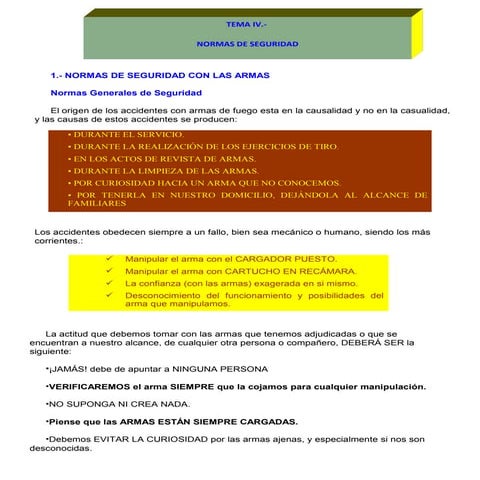 TEMA IV.-

NORMAS DE SEGURIDAD

1.- NORMAS DE SEGURIDAD CON LAS ARMAS

Normas Generales de Seguridad

El origen de los accidentes con armas de fuego esta en la causalidad y no en la casualidad, y las causas de estos accidentes se producen:

• DURANTE EL SERVICIO.
• DURANTE LA REALIZACIÓN DE LOS EJERCICIOS DE TIRO.
• EN LOS ACTOS DE REVISTA DE ARMAS.
• DURANTE LA LIMPIEZA DE LAS ARMAS.
• POR CURIOSIDAD HACIA UN ARMA QUE NO CONOCEMOS.
• POR TENERLA EN NUESTRO DOMICILIO, DEJÁNDOLA AL ALCANCE DE FAMILIARES

Los accidentes obedecen siempre a un fallo, bien sea mecánico o humano, siendo los más corrientes.:

✓ Manipular el arma con el CARGADOR PUESTO.
✓ Manipular el arma con CARTUCHO EN RECÁMARA.
✓ La confianza (con las armas) exagerada en si mismo.
✓ Desconocimiento del funcionamiento y posibilidades del arma que manipulamos.

La actitud que debemos tomar con las armas que tenemos adjudicadas o que se encuentran a nuestro alcance, de cualquier otra persona o compañero, DEBERÁ SER la siguiente:

•¡JAMÁS! debe de apuntar a NINGUNA PERSONA

•VERIFICAREMOS el arma SIEMPRE que la cojamos para cualquier manipulación.

•NO SUPONGA NI CREA NADA.

•Piense que las ARMAS ESTÁN SIEMPRE CARGADAS.

•Debemos EVITAR LA CURIOSIDAD por las armas ajenas, y especialmente si nos son desconocidas.